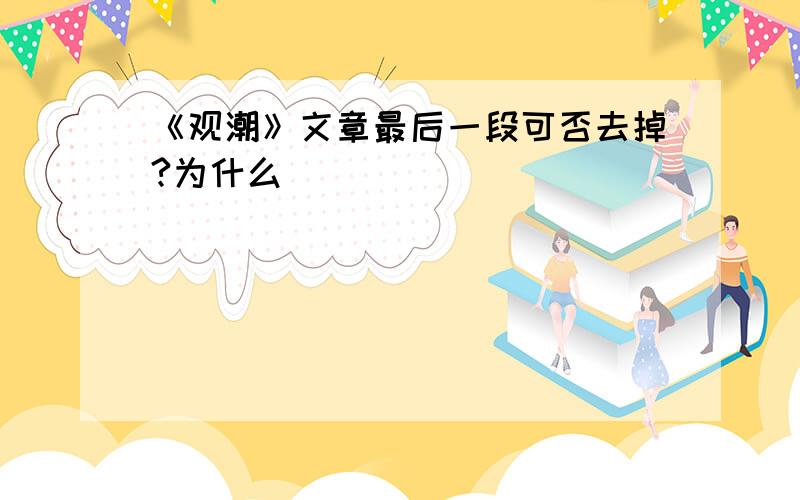 《观潮》文章最后一段可否去掉?为什么